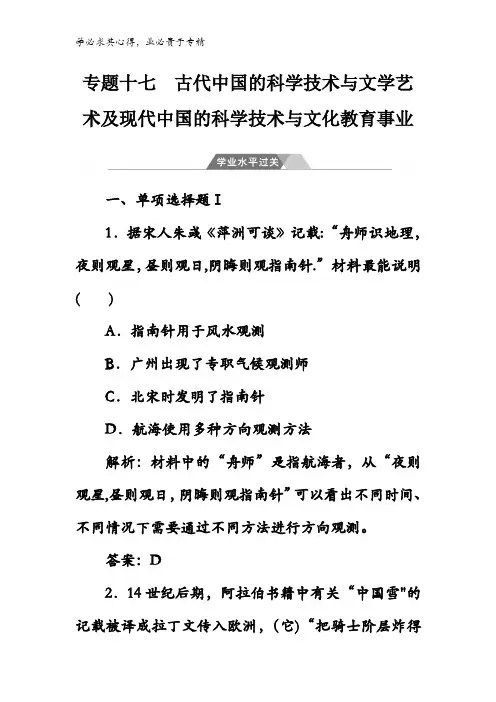 学必求其心得，业必贵于专精

专题十七　古代中国的科学技术与文学艺术及现代中国的科学技术与文化教育事业

学业水平过关

一、单项选择题Ⅰ

1．据宋人朱彧《萍洲可谈》记载:“舟师识地理，夜则观星，昼则观日，阴晦则观指南针.”材料最能说明(　　)

A．指南针用于风水观测

B．广州出现了专职气候观测师

C．北宋时发明了指南针

D．航海使用多种方向观测方法

解析：材料中的“舟师”是指航海者，从“夜则观星，昼则观日，阴晦则观指南针”可以看出不同时间、不同情况下需要通过不同方法进行方向观测。

答案：D

2．14世纪后期，阿拉伯书籍中有关“中国雪"的记载被译成拉丁文传入欧洲，(它)“把骑士阶层炸得